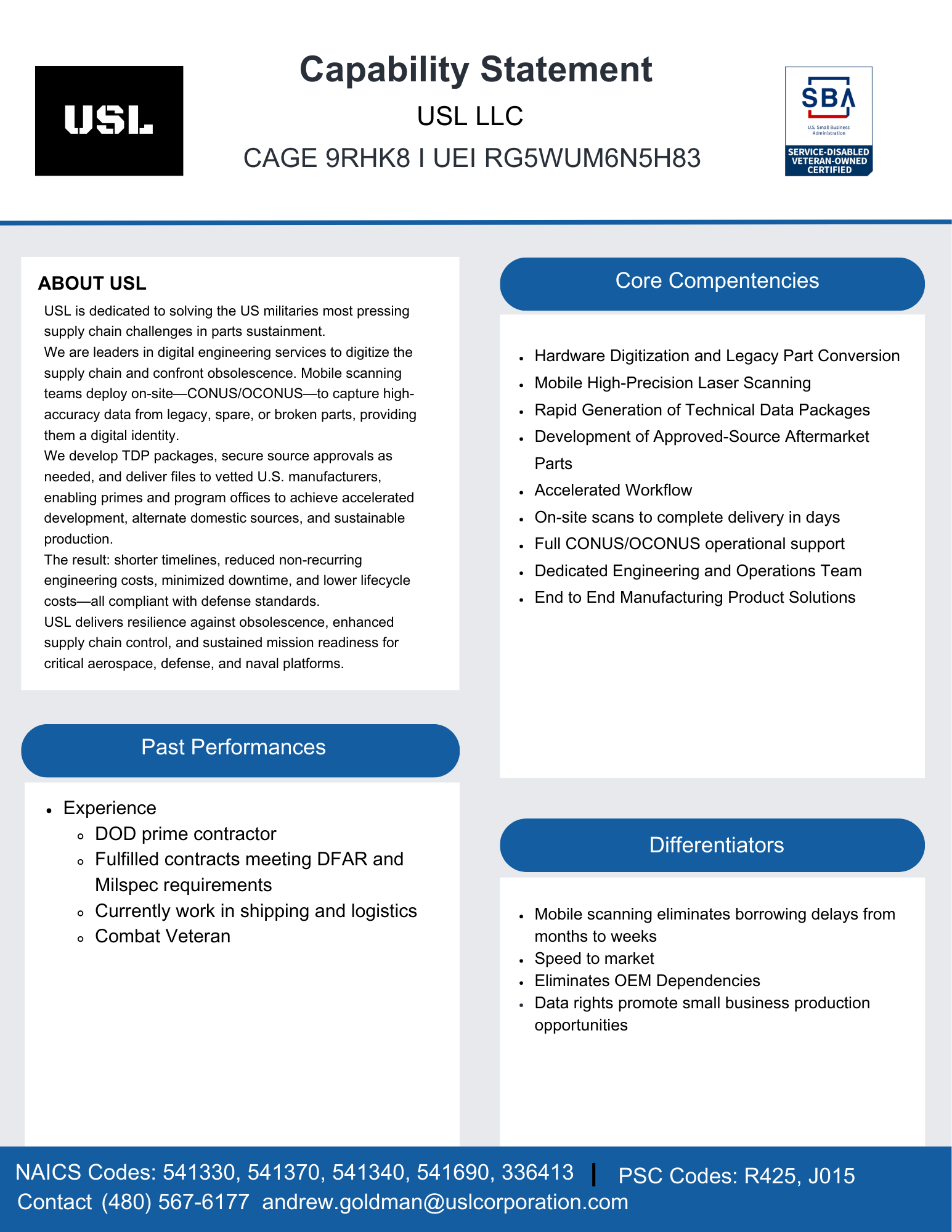 USL

Capability Statement

USL LLC

CAGE 9RHK8 I UEI RG5WUM6N5H83

SBA
U.S. Small Business Administration
SERVICE-DISABLED VETERAN-OWNED CERTIFIED

ABOUT USL

USL is dedicated to solving the US militaries most pressing supply chain challenges in parts sustainment.

We are leaders in digital engineering services to digitize the supply chain and confront obsolescence. Mobile scanning teams deploy on-site—CONUS/OCONUS—to capture high-accuracy data from legacy, spare, or broken parts, providing them a digital identity.

We develop TDP packages, secure source approvals as needed, and deliver files to vetted U.S. manufacturers, enabling primes and program offices to achieve accelerated development, alternate domestic sources, and sustainable production.

The result: shorter timelines, reduced non-recurring engineering costs, minimized downtime, and lower lifecycle costs—all compliant with defense standards.

USL delivers resilience against obsolescence, enhanced supply chain control, and sustained mission readiness for critical aerospace, defense, and naval platforms.

Past Performances

• Experience
◦ DOD prime contractor
◦ Fulfilled contracts meeting DFAR and Milspec requirements
◦ Currently work in shipping and logistics
◦ Combat Veteran

Core Compentencies

• Hardware Digitization and Legacy Part Conversion
• Mobile High-Precision Laser Scanning
• Rapid Generation of Technical Data Packages
• Development of Approved-Source Aftermarket Parts
• Accelerated Workflow
• On-site scans to complete delivery in days
• Full CONUS/OCONUS operational support
• Dedicated Engineering and Operations Team
• End to End Manufacturing Product Solutions

Differentiators

• Mobile scanning eliminates borrowing delays from months to weeks
• Speed to market
• Eliminates OEM Dependencies
• Data rights promote small business production opportunities

NAICS Codes: 541330, 541370, 541340, 541690, 336413 | PSC Codes: R425, J015
Contact (480) 567-6177 andrew.goldman@uslcorporation.com